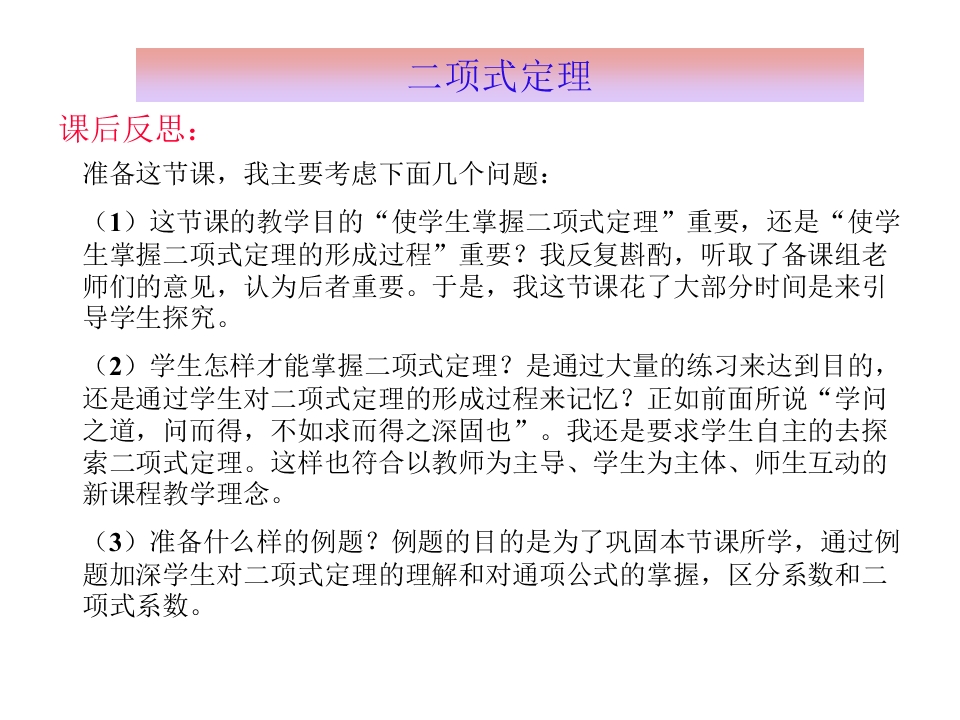 二项式定理

课后反思：

准备这节课，我主要考虑下面几个问题：

（1）这节课的教学目的“使学生掌握二项式定理”重要，还是“使学生掌握二项式定理的形成过程”重要？我反复斟酌，听取了备课组老师们的意见，认为后者重要。于是，我这节课花了大部分时间是来引导学生探究。

（2）学生怎样才能掌握二项式定理？是通过大量的练习来达到目的，还是通过学生对二项式定理的形成过程来记忆？正如前面所说“学问之道，问而得，不如求而得之深固也”。我还是要求学生自主的去探索二项式定理。这样也符合以教师为主导、学生为主体、师生互动的新课程教学理念。

（3）准备什么样的例题？例题的目的是为了巩固本节课所学，通过例题加深学生对二项式定理的理解和对通项公式的掌握，区分系数和二项式系数。